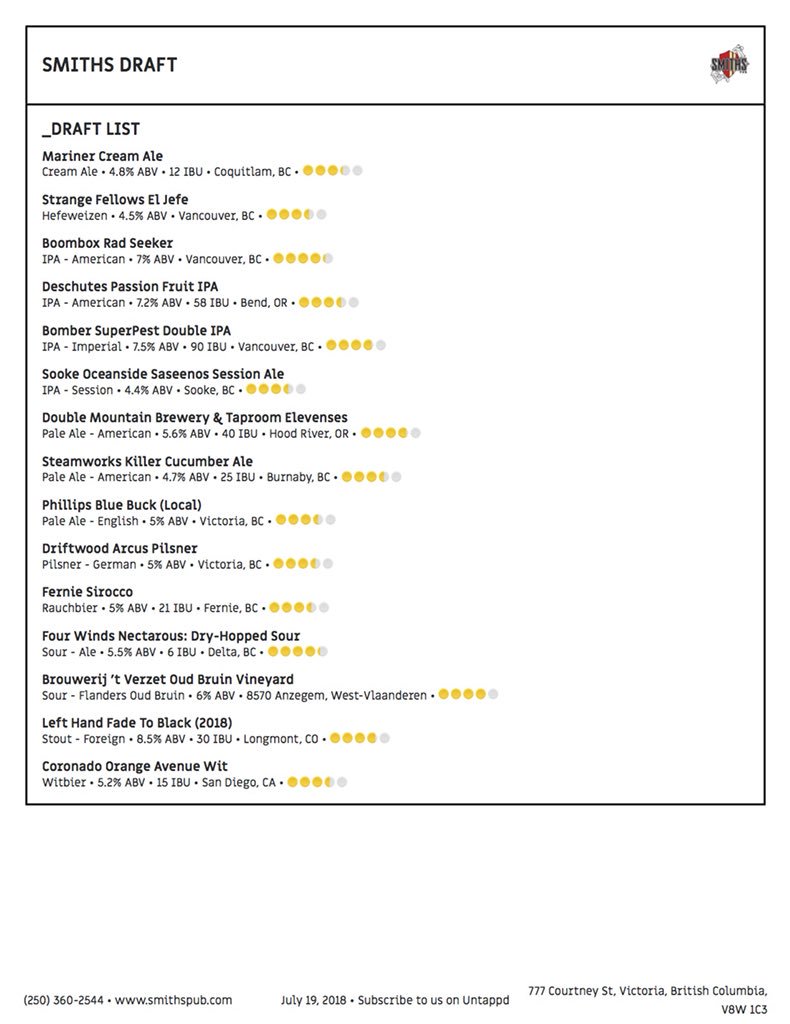 SMITHS DRAFT

SMITHS

_DRAFT LIST

Mariner Cream Ale
Cream Ale • 4.8% ABV • 12 IBU • Coquitlam, BC •

Strange Fellows El Jefe
Hefeweizen • 4.5% ABV • Vancouver, BC •

Boombox Rad Seeker
IPA - American • 7% ABV • Vancouver, BC •

Deschutes Passion Fruit IPA
IPA - American • 7.2% ABV • 58 IBU • Bend, OR •

Bomber SuperPest Double IPA
IPA - Imperial • 7.5% ABV • 90 IBU • Vancouver, BC •

Sooke Oceanside Saseenos Session Ale
IPA - Session • 4.4% ABV • Sooke, BC •

Double Mountain Brewery & Taproom Elevenses
Pale Ale - American • 5.6% ABV • 40 IBU • Hood River, OR •

Steamworks Killer Cucumber Ale
Pale Ale - American • 4.7% ABV • 25 IBU • Burnaby, BC •

Phillips Blue Buck (Local)
Pale Ale - English • 5% ABV • Victoria, BC •

Driftwood Arcus Pilsner
Pilsner - German • 5% ABV • Victoria, BC •

Fernie Sirocco
Rauchbier • 5% ABV • 21 IBU • Fernie, BC •

Four Winds Nectarous: Dry-Hopped Sour
Sour - Ale • 5.5% ABV • 6 IBU • Delta, BC •

Brouwerij 't Verzet Oud Bruin Vineyard
Sour - Flanders Oud Bruin • 6% ABV • 8570 Anzegem, West-Vlaanderen •

Left Hand Fade To Black (2018)
Stout - Foreign • 8.5% ABV • 30 IBU • Longmont, CO •

Coronado Orange Avenue Wit
Witbier • 5.2% ABV • 15 IBU • San Diego, CA •

(250) 360-2544 • www.smithspub.com

July 19, 2018 • Subscribe to us on Untappd

777 Courtney St, Victoria, British Columbia, V8W 1C3